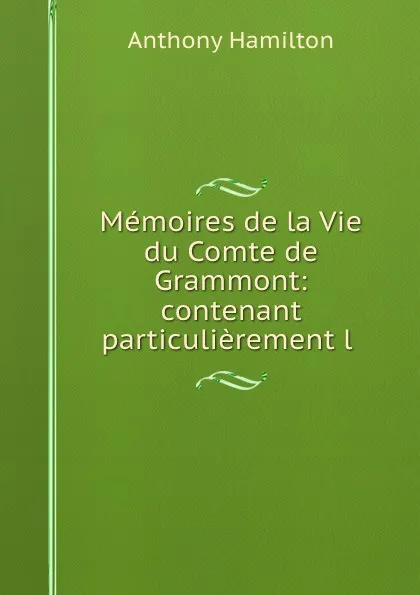 Anthony Hamilton

Mémoires de la Vie du Comte de Grammont: contenant particulièrement l